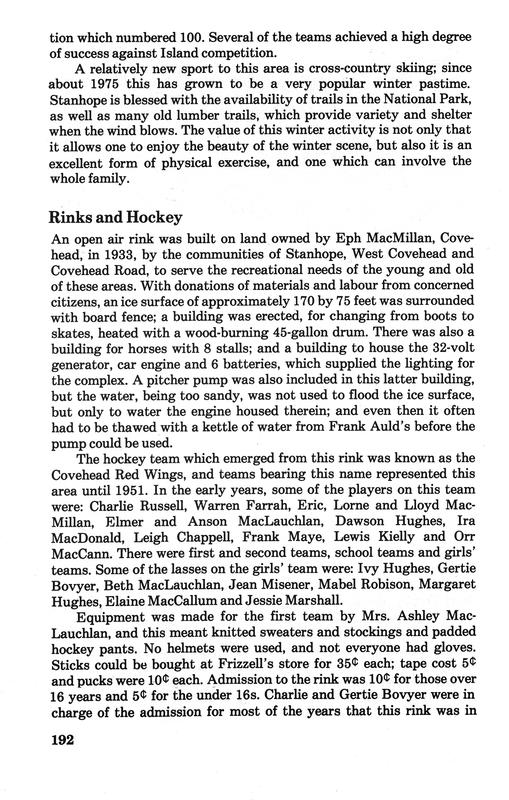 tion which numbered 100. Several of the teams achieved a high degree of success against Island competition.

A relatively new sport to this area is cross-country skiing; since about 1975 this has grown to be a very popular winter pastime. Stanhope is blessed with the availability of trails in the National Park, as well as many old lumber trails, which provide variety and shelter when the wind blows. The value of this winter activity is not only that it allows one to enjoy the beauty of the winter scene, but also it is an excellent form of physical exercise, and one which can involve the whole family.

Rinks and Hockey

An open air rink was built on land owned by Eph MacMillan, Covehead, in 1933, by the communities of Stanhope, West Covehead and Covehead Road, to serve the recreational needs of the young and old of these areas. With donations of materials and labour from concerned citizens, an ice surface of approximately 170 by 75 feet was surrounded with board fence; a building was erected, for changing from boots to skates, heated with a wood-burning 45-gallon drum. There was also a building for horses with 8 stalls; and a building to house the 32-volt generator, car engine and 6 batteries, which supplied the lighting for the complex. A pitcher pump was also included in this latter building, but the water, being too sandy, was not used to flood the ice surface, but only to water the engine housed therein; and even then it often had to be thawed with a kettle of water from Frank Auld's before the pump could be used.

The hockey team which emerged from this rink was known as the Covehead Red Wings, and teams bearing this name represented this area until 1951. In the early years, some of the players on this team were: Charlie Russell, Warren Farrah, Eric, Lorne and Lloyd MacMillan, Elmer and Anson MacLauchlan, Dawson Hughes, Ira MacDonald, Leigh Chappell, Frank Maye, Lewis Kielly and Orr MacCann. There were first and second teams, school teams and girls' teams. Some of the lasses on the girls' team were: Ivy Hughes, Gertie Bovyer, Beth MacLauchlan, Jean Misener, Mabel Robison, Margaret Hughes, Elaine MacCallum and Jessie Marshall.

Equipment was made for the first team by Mrs. Ashley MacLauchlan, and this meant knitted sweaters and stockings and padded hockey pants. No helmets were used, and not everyone had gloves. Sticks could be bought at Frizzell's store for 35¢ each; tape cost 5¢ and pucks were 10¢ each. Admission to the rink was 10¢ for those over 16 years and 5¢ for the under 16s. Charlie and Gertie Bovyer were in charge of the admission for most of the years that this rink was in

192